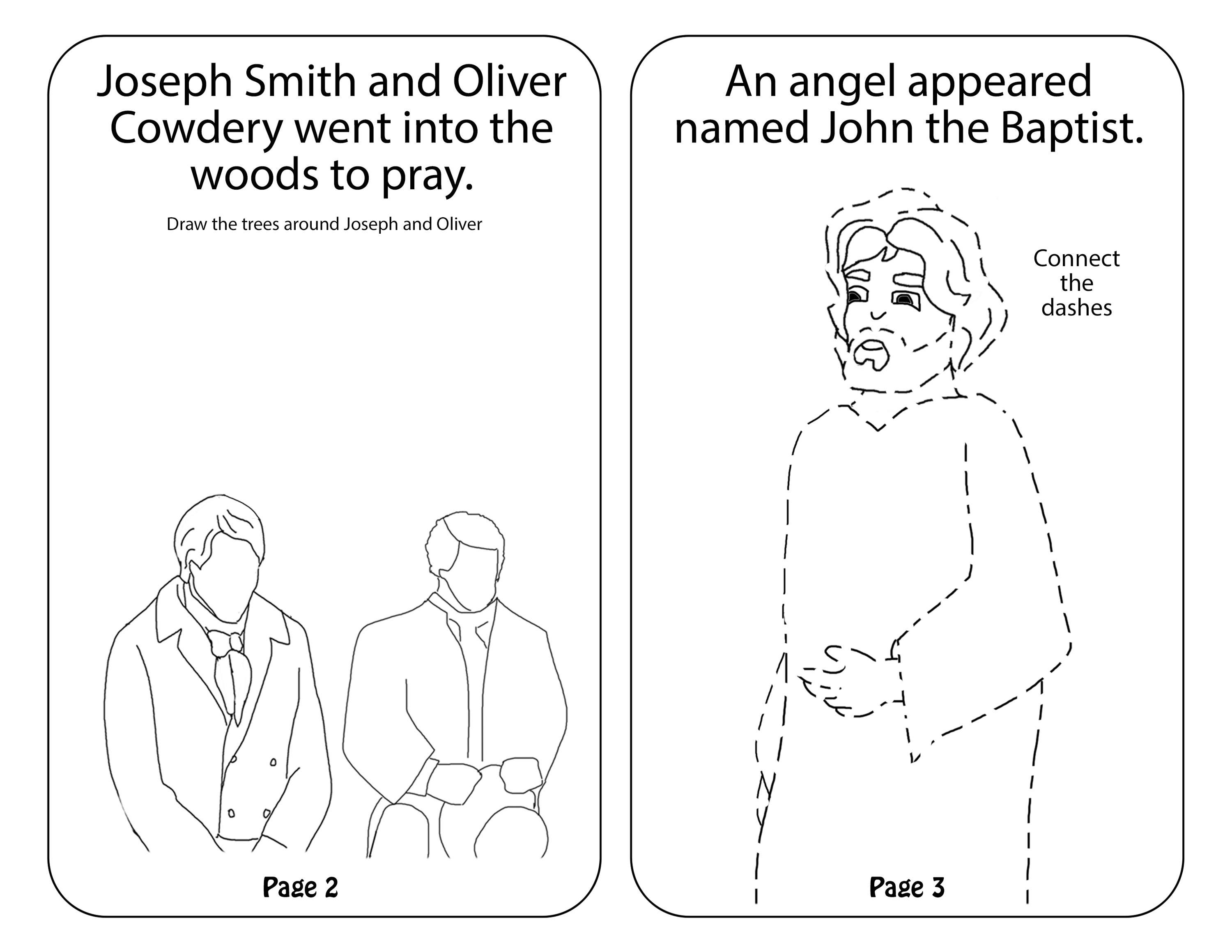 Joseph Smith and Oliver Cowdery went into the woods to pray.

Draw the trees around Joseph and Oliver

Page 2

An angel appeared named John the Baptist.

Connect the dashes

Page 3